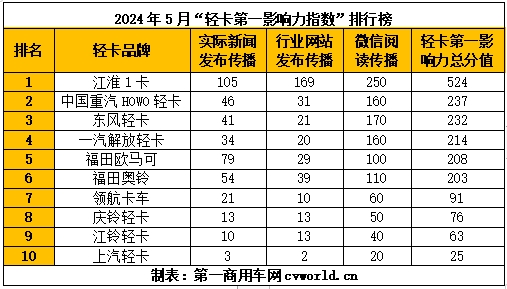 2024 年 5 月“轻卡第一影响力指数”排行榜

| 排名 | 轻卡品牌 | 实际新闻发布传播 | 行业网站发布传播 | 微信阅读传播 | 轻卡第一影响力总分值 |
|---|---|---|---|---|---|
| 1 | 江淮 1 卡 | 105 | 169 | 250 | 524 |
| 2 | 中国重汽 HOWO 轻卡 | 46 | 31 | 160 | 237 |
| 3 | 东风轻卡 | 41 | 21 | 170 | 232 |
| 4 | 一汽解放轻卡 | 34 | 20 | 160 | 214 |
| 5 | 福田欧马可 | 79 | 29 | 100 | 208 |
| 6 | 福田奥铃 | 54 | 39 | 110 | 203 |
| 7 | 领航卡车 | 21 | 10 | 60 | 91 |
| 8 | 庆铃轻卡 | 13 | 13 | 50 | 76 |
| 9 | 江铃轻卡 | 10 | 13 | 40 | 63 |
| 10 | 上汽轻卡 | 3 | 2 | 20 | 25 |

制表：第一商用车网 cvworld.cn